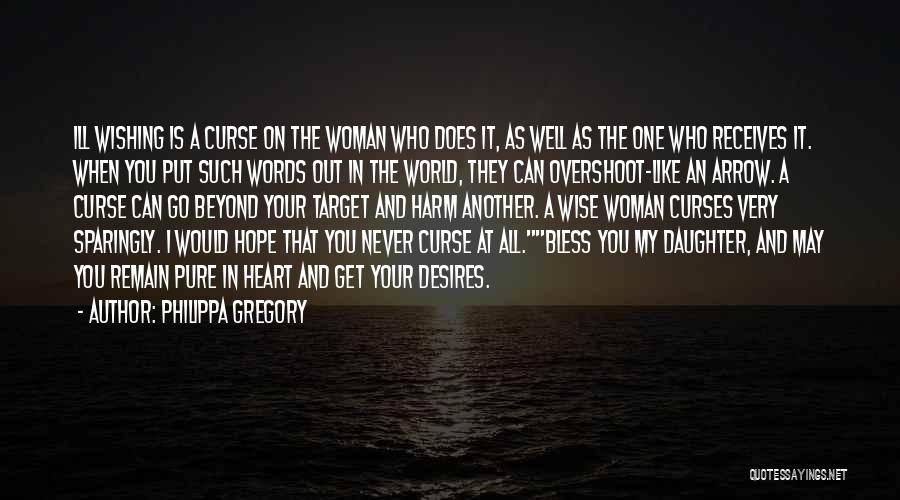 ILL WISHING IS A CURSE ON THE WOMAN WHO DOES IT, AS WELL AS THE ONE WHO RECEIVES IT. WHEN YOU PUT SUCH WORDS OUT IN THE WORLD, THEY CAN OVERSHOOT-LIKE AN ARROW. A CURSE CAN GO BEYOND YOUR TARGET AND HARM ANOTHER. A WISE WOMAN CURSES VERY SPARINGLY. I WOULD HOPE THAT YOU NEVER CURSE AT ALL.""BLESS YOU MY DAUGHTER, AND MAY YOU REMAIN PURE IN HEART AND GET YOUR DESIRES.

- AUTHOR: PHILIPPA GREGORY

QUOTESSAYINGS.NET